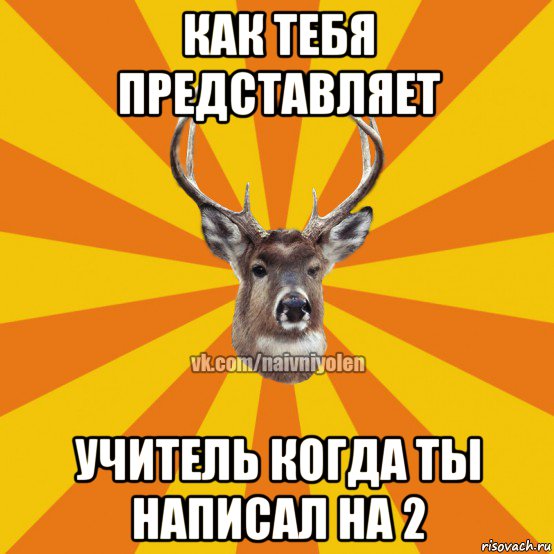 КАК ТЕБЯ ПРЕДСТАВЛЯЕТ

vk.com/naivniyolen

УЧИТЕЛЬ КОГДА ТЫ НАПИСАЛ НА 2

risovach.ru